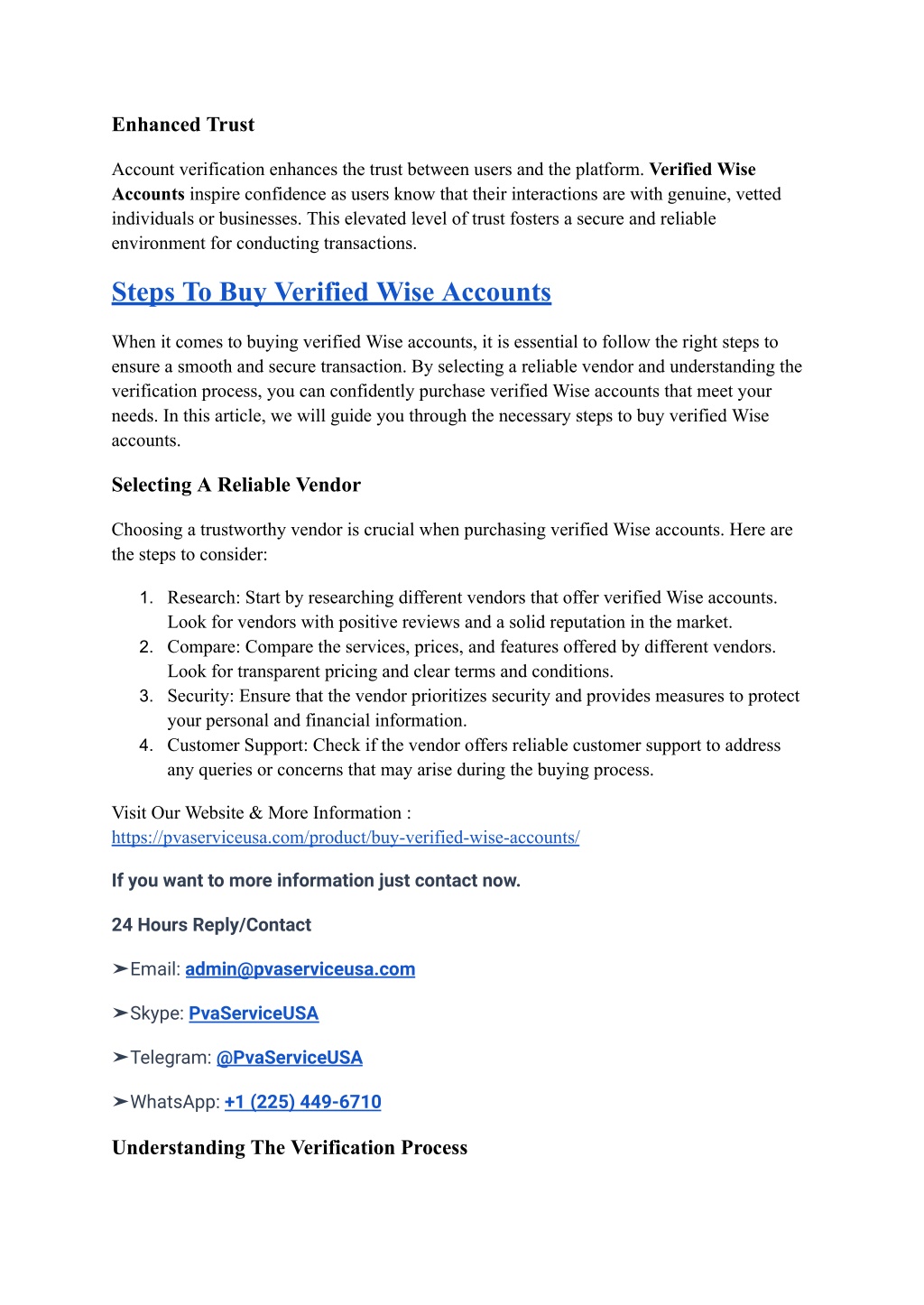 Enhanced Trust

Account verification enhances the trust between users and the platform. Verified Wise Accounts inspire confidence as users know that their interactions are with genuine, vetted individuals or businesses. This elevated level of trust fosters a secure and reliable environment for conducting transactions.

Steps To Buy Verified Wise Accounts

When it comes to buying verified Wise accounts, it is essential to follow the right steps to ensure a smooth and secure transaction. By selecting a reliable vendor and understanding the verification process, you can confidently purchase verified Wise accounts that meet your needs. In this article, we will guide you through the necessary steps to buy verified Wise accounts.

Selecting A Reliable Vendor

Choosing a trustworthy vendor is crucial when purchasing verified Wise accounts. Here are the steps to consider:

1. Research: Start by researching different vendors that offer verified Wise accounts. Look for vendors with positive reviews and a solid reputation in the market.
2. Compare: Compare the services, prices, and features offered by different vendors. Look for transparent pricing and clear terms and conditions.
3. Security: Ensure that the vendor prioritizes security and provides measures to protect your personal and financial information.
4. Customer Support: Check if the vendor offers reliable customer support to address any queries or concerns that may arise during the buying process.

Visit Our Website & More Information : https://pvaserviceusa.com/product/buy-verified-wise-accounts/

If you want to more information just contact now.

24 Hours Reply/Contact

➤Email: admin@pvaserviceusa.com

➤Skype: PvaServiceUSA

➤Telegram: @PvaServiceUSA

➤WhatsApp: +1 (225) 449-6710

Understanding The Verification Process